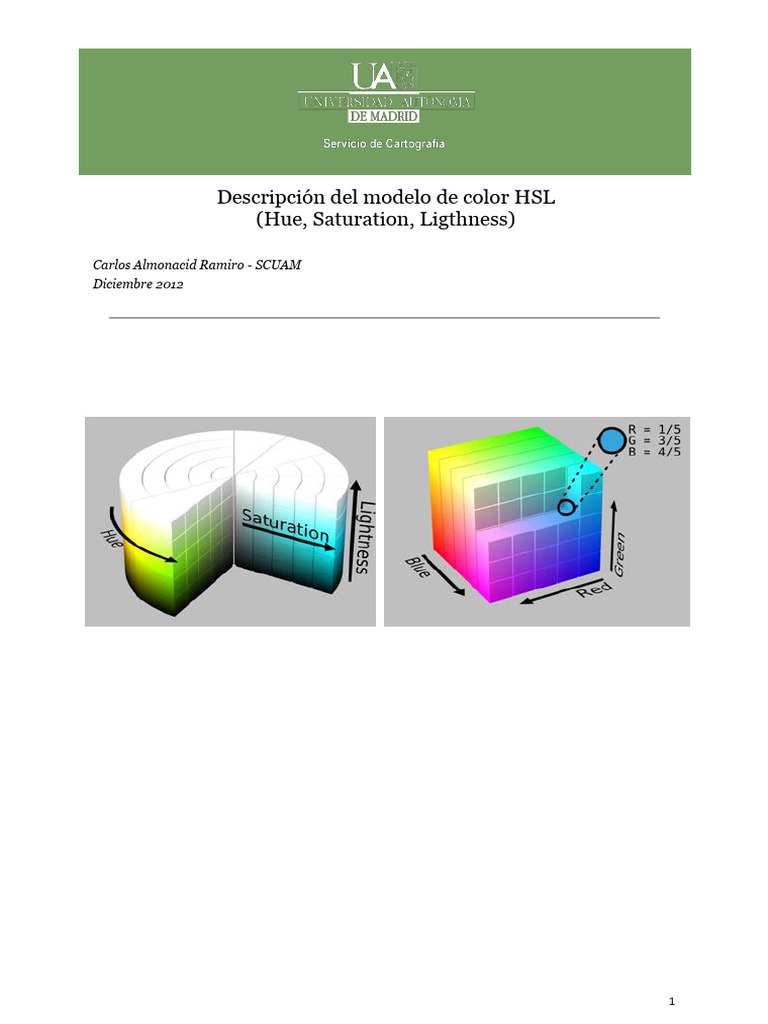 UA
UNIVERSIDAD AUTONOMA
DE MADRID
Servicio de Cartografía

Descripción del modelo de color HSL
(Hue, Saturation, Ligthness)

Carlos Almonacid Ramiro - SCUAM
Diciembre 2012

Hue
Saturation
Lightness

R = 1/5
G = 3/5
B = 4/5
Blue
Red
Green

1